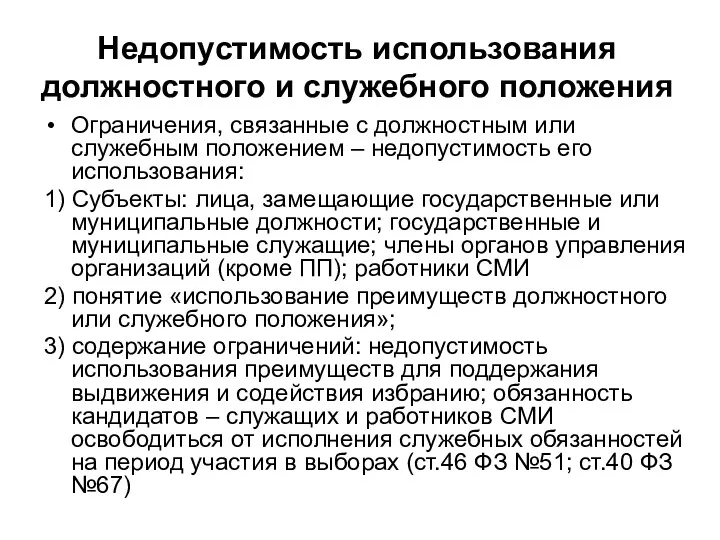 Недопустимость использования должностного и служебного положения

• Ограничения, связанные с должностным или служебным положением – недопустимость его использования:

1) Субъекты: лица, замещающие государственные или муниципальные должности; государственные и муниципальные служащие; члены органов управления организаций (кроме ПП); работники СМИ

2) понятие «использование преимуществ должностного или служебного положения»;

3) содержание ограничений: недопустимость использования преимуществ для поддержания выдвижения и содействия избранию; обязанность кандидатов – служащих и работников СМИ освободиться от исполнения служебных обязанностей на период участия в выборах (ст.46 ФЗ №51; ст.40 ФЗ №67)